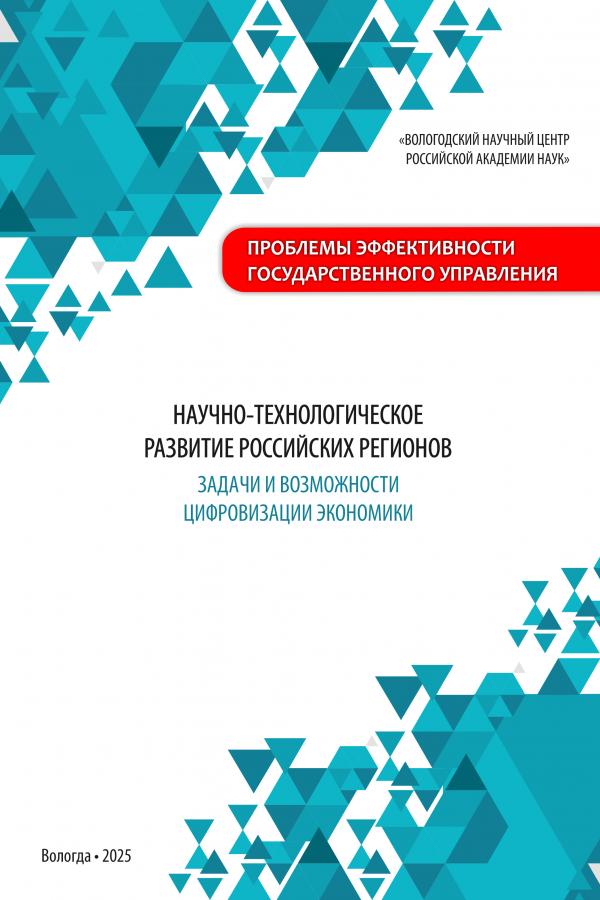 «ВОЛОГОДСКИЙ НАУЧНЫЙ ЦЕНТР РОССИЙСКОЙ АКАДЕМИИ НАУК»

ПРОБЛЕМЫ ЭФФЕКТИВНОСТИ ГОСУДАРСТВЕННОГО УПРАВЛЕНИЯ

НАУЧНО-ТЕХНОЛОГИЧЕСКОЕ РАЗВИТИЕ РОССИЙСКИХ РЕГИОНОВ

ЗАДАЧИ И ВОЗМОЖНОСТИ ЦИФРОВИЗАЦИИ ЭКОНОМИКИ

Вологда • 2025